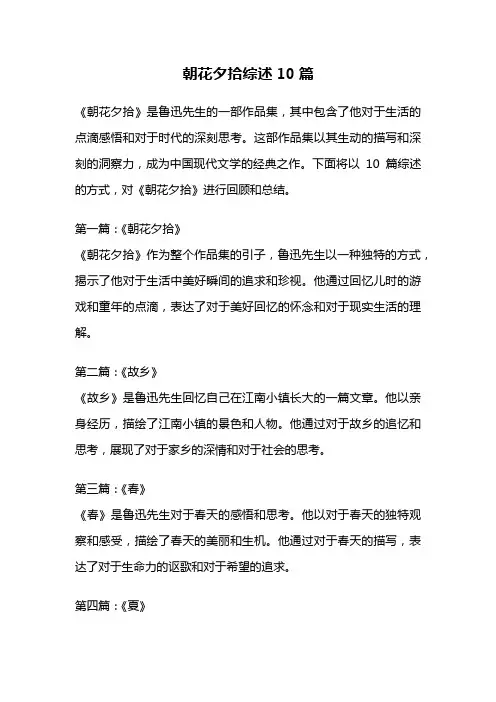 朝花夕拾综述 10 篇

《朝花夕拾》是鲁迅先生的一部作品集，其中包含了他对于生活的点滴感悟和对于时代的深刻思考。这部作品集以其生动的描写和深刻的洞察力，成为中国现代文学的经典之作。下面将以 10 篇综述的方式，对《朝花夕拾》进行回顾和总结。

第一篇：《朝花夕拾》
《朝花夕拾》作为整个作品集的引子，鲁迅先生以一种独特的方式，揭示了他对于生活中美好瞬间的追求和珍视。他通过回忆儿时的游戏和童年的点滴，表达了对于美好回忆的怀念和对于现实生活的理解。

第二篇：《故乡》
《故乡》是鲁迅先生回忆自己在江南小镇长大的一篇文章。他以亲身经历，描绘了江南小镇的景色和人物。他通过对于故乡的追忆和思考，展现了对于家乡的深情和对于社会的思考。

第三篇：《春》
《春》是鲁迅先生对于春天的感悟和思考。他以对于春天的独特观察和感受，描绘了春天的美丽和生机。他通过对于春天的描写，表达了对于生命力的讴歌和对于希望的追求。

第四篇：《夏》